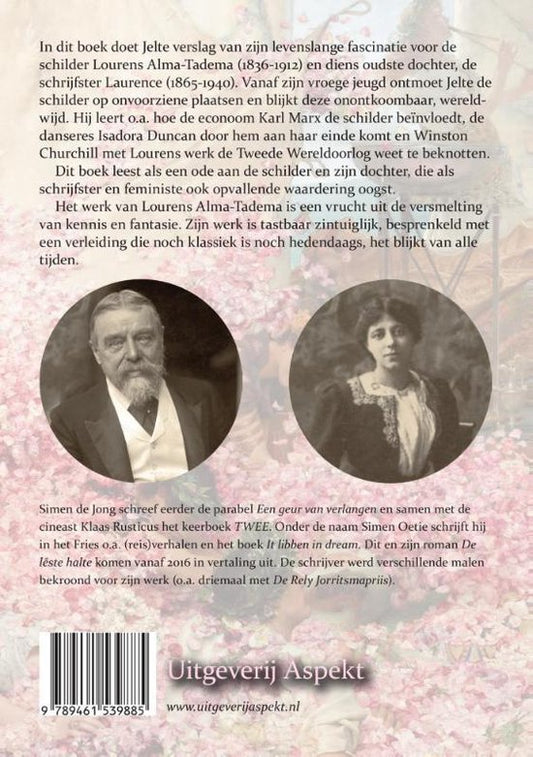 In dit boek doet Jelte verslag van zijn levenslange fascinatie voor de schilder Lourens Alma-Tadema (1836-1912) en diens oudste dochter, de schrijfster Laurence (1865-1940). Vanaf zijn vroege jeugd ontmoet Jelte de schilder op onvoorziene plaatsen en blijkt deze onontkoombaar, wereldwijd. Hij leert o.a. hoe de econoom Karl Marx de schilder beïnvloedt, de danseres Isadora Duncan door hem aan haar einde komt en Winston Churchill met Lourens werk de Tweede Wereldoorlog weet te beknotten.

Dit boek leest als een ode aan de schilder en zijn dochter, die als schrijfster en feministe ook opvallende waardering oogst.

Het werk van Lourens Alma-Tadema is een vrucht uit de versmelting van kennis en fantasie. Zijn werk is tastbaar zintuiglijk, besprenkeld met een verleiding die noch klassiek is noch hedendaags, het blijkt van alle tijden.

Simen de Jong schreef eerder de parabel Een geur van verlangen en samen met de cineast Klaas Rusticus het keerboek TWEE. Onder de naam Simen Oetie schrijft hij in het Fries o.a. (reis)verhalen en het boek It libben in dream. Dit en zijn roman De lêste halte komen vanaf 2016 in vertaling uit. De schrijver werd verschillende malen bekroond voor zijn werk (o.a. driemaal met De Rely Jorritsmapriis).

9 789461 539885

Uitgeverij Aspekt

www.uitgeverijaspekt.nl